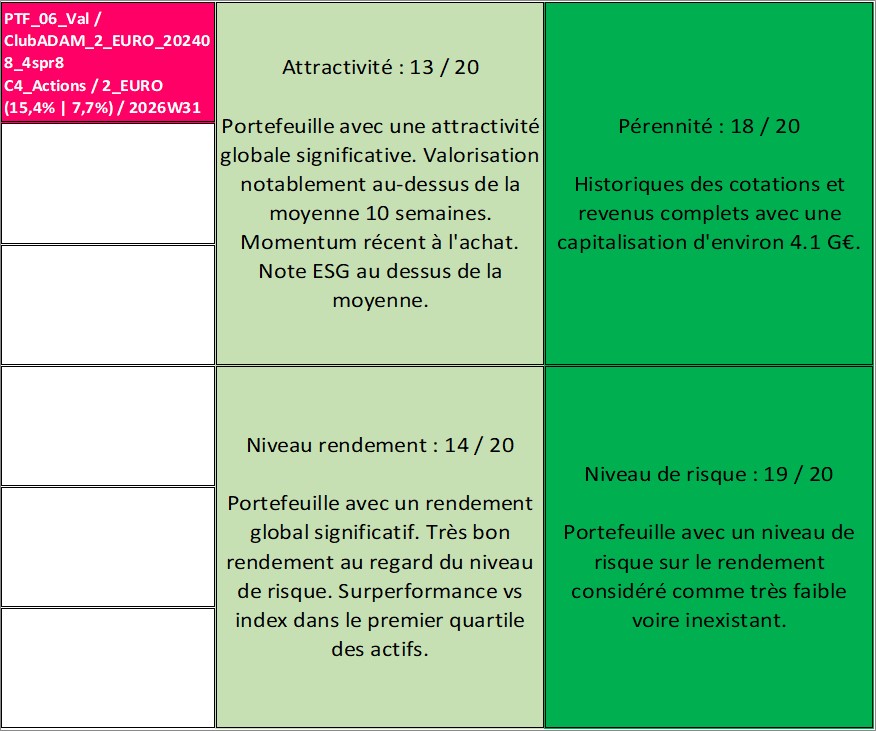 PTF_06_Val / ClubADAM_2_EURO_202408_4spr8 C4_Actions / 2_EURO (15,4% | 7,7%) / 2026W31

Attractivité : 13 / 20

Portefeuille avec une attractivité globale significative. Valorisation notablement au-dessus de la moyenne 10 semaines. Momentum récent à l'achat. Note ESG au dessus de la moyenne.

Pérennité : 18 / 20

Historiques des cotations et revenus complets avec une capitalisation d'environ 4.1 G€.

Niveau rendement : 14 / 20

Portefeuille avec un rendement global significatif. Très bon rendement au regard du niveau de risque. Surperformance vs index dans le premier quartile des actifs.

Niveau de risque : 19 / 20

Portefeuille avec un niveau de risque sur le rendement considéré comme très faible voire inexistant.